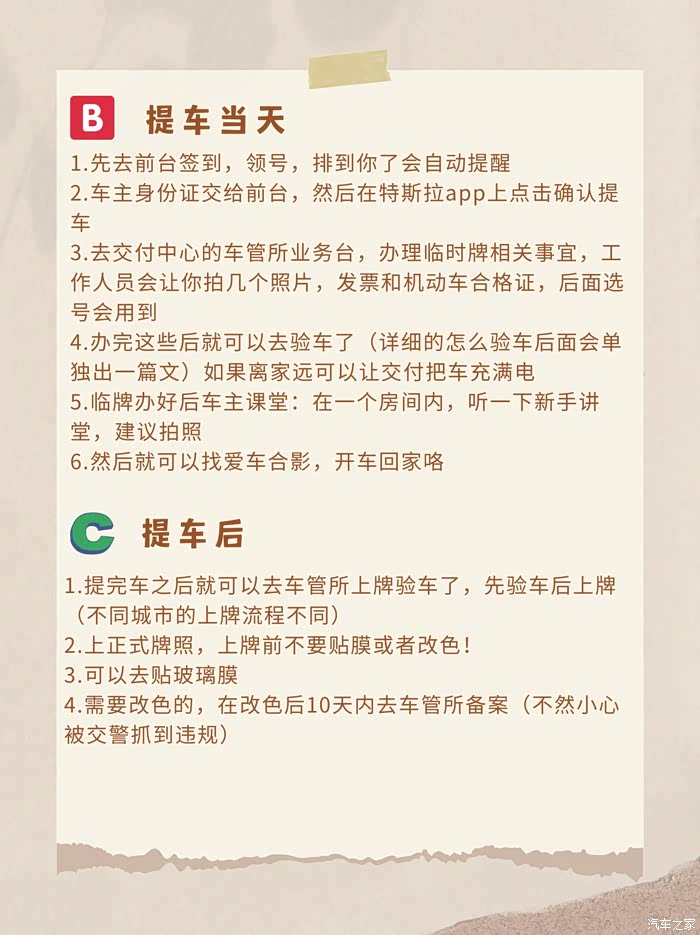 B 提车当天

1.先去前台签到，领号，排到你了会自动提醒
2.车主身份证交给前台，然后在特斯拉app上点击确认提车
3.去交付中心的车管所业务台，办理临时牌相关事宜，工作人员会让你拍几个照片，发票和机动车合格证，后面选号会用到
4.办完这些后就可以去验车了（详细的怎么验车后面会单独出一篇文）如果离家远可以让交付把车充满电
5.临牌办好后车主课堂：在一个房间内，听一下新手讲堂，建议拍照
6.然后就可以找爱车合影，开车回家咯

C 提车后

1.提完车之后就可以去车管所上牌验车了，先验车后上牌（不同城市的上牌流程不同）
2.上正式牌照，上牌前不要贴膜或者改色！
3.可以去贴玻璃膜
4.需要改色的，在改色后10天内去车管所备案（不然小心被交警抓到违规）

汽车之家